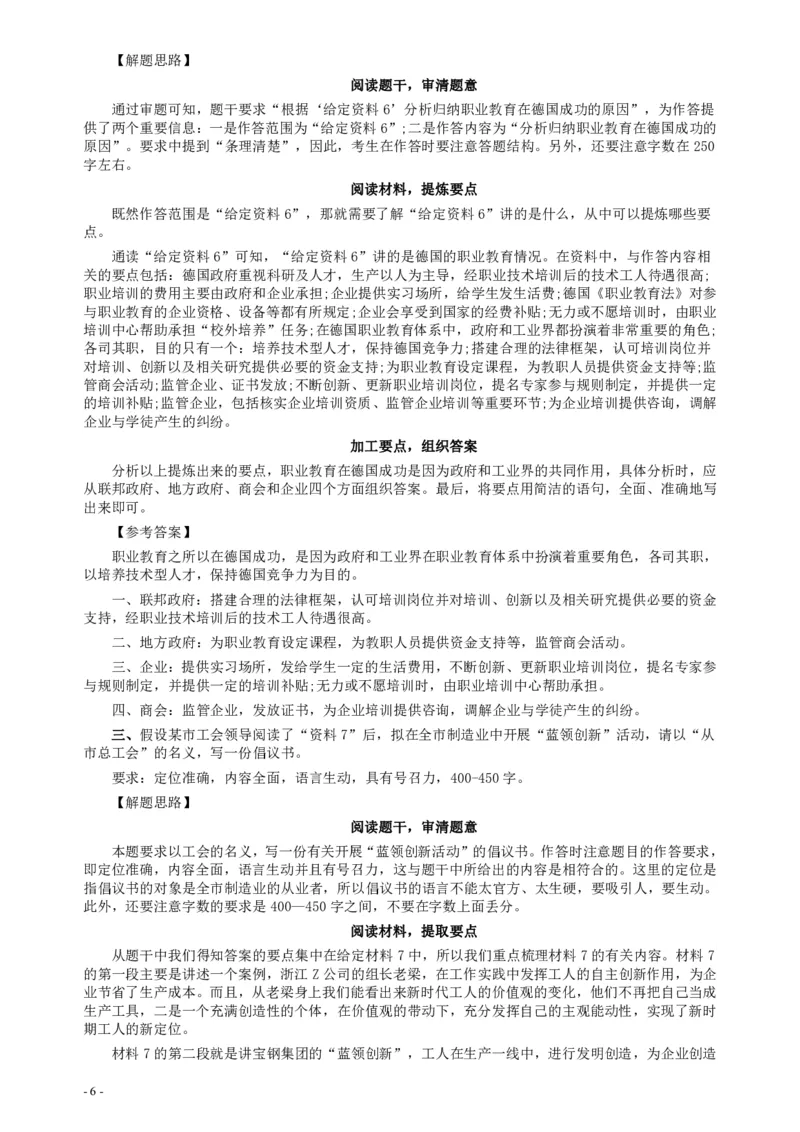 【解题思路】

阅读题干，审清题意

通过审题可知，题干要求“根据‘给定资料 6’分析归纳职业教育在德国成功的原因”，为作答提供了两个重要信息：一是作答范围为“给定资料 6”；二是作答内容为“分析归纳职业教育在德国成功的原因”。要求中提到“条理清楚”，因此，考生在作答时要注意答题结构。另外，还要注意字数在 250 字左右。

阅读材料，提炼要点

既然作答范围是“给定资料 6”，那就需要了解“给定资料 6”讲的是什么，从中可以提炼哪些要点。

通读“给定资料 6”可知，“给定资料 6”讲的是德国的职业教育情况。在资料中，与作答内容相关的要点包括：德国政府重视科研及人才，生产以人为主导，经职业技术培训后的技术工人待遇很高；职业培训的费用主要由政府和企业承担；企业提供实习场所，给学生发生活费；德国《职业教育法》对参与职业教育的企业资格、设备等都有所规定；企业会享受到国家的经费补贴；无力或不愿培训时，由职业培训中心帮助承担“校外培养”任务；在德国职业教育体系中，政府和工业界都扮演着非常重要的角色；各司其职，目的只有一个：培养技术型人才，保持德国竞争力；搭建合理的法律框架，认可培训岗位并对培训、创新以及相关研究提供必要的资金支持；为职业教育设定课程，为教职人员提供资金支持等；监管商会活动；监管企业、证书发放；不断创新、更新职业培训岗位，提名专家参与规则制定，并提供一定的培训补贴；监管企业，包括核实企业培训资质、监管企业培训等重要环节；为企业培训提供咨询，调解企业与学徒产生的纠纷。

加工要点，组织答案

分析以上提炼出来的要点，职业教育在德国成功是因为政府和工业界的共同作用，具体分析时，应从联邦政府、地方政府、商会和企业四个方面组织答案。最后，将要点用简洁的语句，全面、准确地写出来即可。

【参考答案】

职业教育之所以在德国成功，是因为政府和工业界在职业教育体系中扮演着重要角色，各司其职，以培养技术型人才，保持德国竞争力为目的。

一、联邦政府：搭建合理的法律框架，认可培训岗位并对培训、创新以及相关研究提供必要的资金支持，经职业技术培训后的技术工人待遇很高。

二、地方政府：为职业教育设定课程，为教职人员提供资金支持等，监管商会活动。

三、企业：提供实习场所，发给学生一定的生活费用，不断创新、更新职业培训岗位，提名专家参与规则制定，并提供一定的培训补贴；无力或不愿培训时，由职业培训中心帮助承担。

四、商会：监管企业，发放证书，为企业培训提供咨询，调解企业与学徒产生的纠纷。

三、假设某市工会领导阅读了“资料 7”后，拟在全市制造业中开展“蓝领创新”活动，请以“从市总工会”的名义，写一份倡议书。

要求：定位准确，内容全面，语言生动，具有号召力，400-450 字。

【解题思路】

阅读题干，审清题意

本题要求以工会的名义，写一份有关开展“蓝领创新活动”的倡议书。作答时注意题目的作答要求，即定位准确，内容全面，语言生动并且有号召力，这与题干中所给出的内容是相符合的。这里的定位是指倡议书的对象是全市制造业的从业者，所以倡议书的语言不能太官方、太生硬，要吸引人，要生动。此外，还要注意字数的要求是 400—450 字之间，不要在字数上面丢分。

阅读材料，提取要点

从题干中我们得知答案的要点集中在给定材料 7 中，所以我们重点梳理材料 7 的有关内容。材料 7 的第一段主要是讲述一个案例，浙江 Z 公司的组长老梁，在工作实践中发挥工人的自主创新作用，为企业节省了生产成本。而且，从老梁身上我们能看出来新时代工人的价值观的变化，他们不再把自己当成生产工具，二是一个充满创造性的个体，在价值观的带动下，充分发挥自己的主观能动性，实现了新时期工人的新定位。

材料 7 的第二段就是讲宝钢集团的“蓝领创新”，工人在生产一线中，进行发明创造，为企业创造

- 6 -